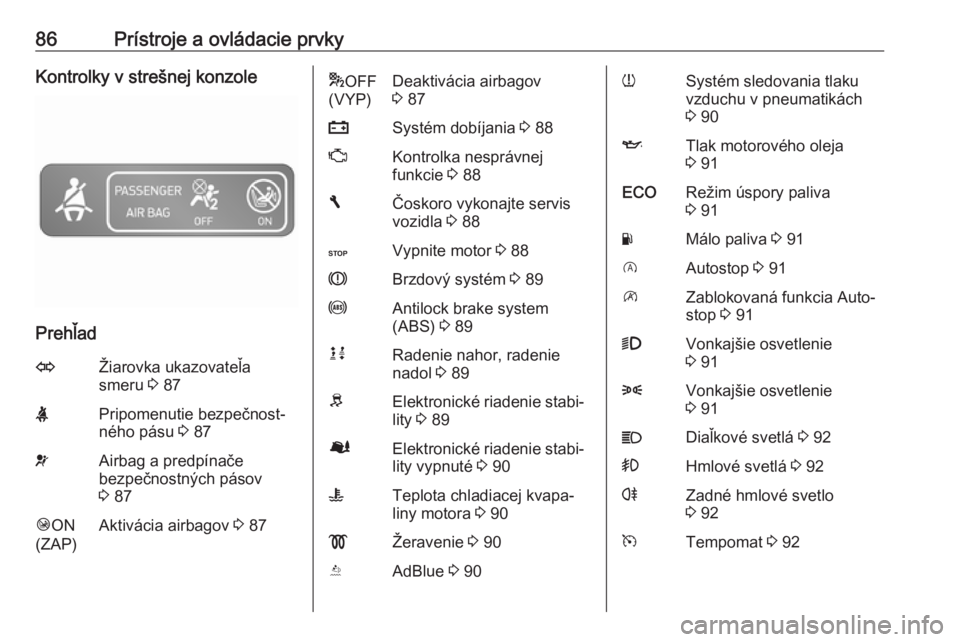 86 Prístroje a ovládacie prvky

Kontrolky v strešnej konzole

PASSENGER AIR BAG OFF ON

Prehľad

Žiarovka ukazovateľa smeru ⇨ 87

Pripomenutie bezpečnostného pásu ⇨ 87

Airbag a predpínače bezpečnostných pásov ⇨ 87

ON (ZAP) Aktivácia airbagov ⇨ 87

OFF (VYP) Deaktivácia airbagov ⇨ 87

Systém dobíjania ⇨ 88

Kontrolka nesprávnej funkcie ⇨ 88

Čoskoro vykonajte servis vozidla ⇨ 88

STOP Vypnite motor ⇨ 88

Brzdový systém ⇨ 89

Antilock brake system (ABS) ⇨ 89

Radenie nahor, radenie nadol ⇨ 89

Elektronické riadenie stability ⇨ 89

Elektronické riadenie stability vypnuté ⇨ 90

Teplota chladiacej kvapaliny motora ⇨ 90

Žeravenie ⇨ 90

AdBlue ⇨ 90

Systém sledovania tlaku vzduchu v pneumatikách ⇨ 90

Tlak motorového oleja ⇨ 91

ECO Režim úspory paliva ⇨ 91

Málo paliva ⇨ 91

Autostop ⇨ 91

Zablokovaná funkcia Autostop ⇨ 91

Vonkajšie osvetlenie ⇨ 91

Vonkajšie osvetlenie ⇨ 91

Diaľkové svetlá ⇨ 92

Hmlové svetlá ⇨ 92

Zadné hmlové svetlo ⇨ 92

Tempomat ⇨ 92

carmanualsonline.info